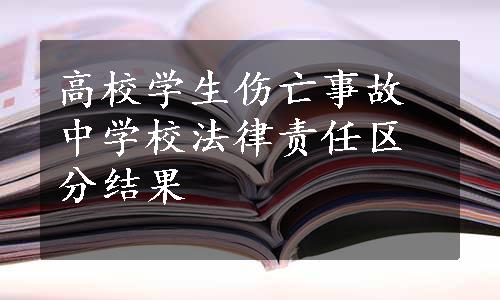 高校学生伤亡事故中学校法律责任区分结果